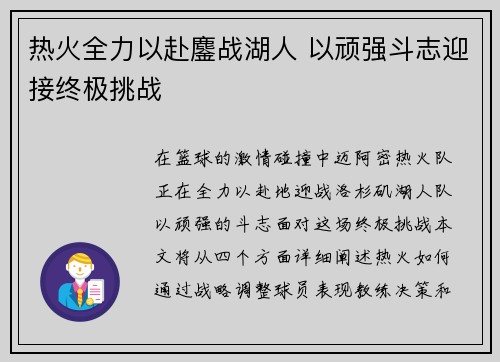 热火全力以赴鏖战湖人 以顽强斗志迎接终极挑战

在篮球的激情碰撞中迈阿密热火队正在全力以赴地迎战洛杉矶湖人队以顽强的斗志面对这场终极挑战本文将从四个方面详细阐述热火如何通过战略调整球员表现教练决策和